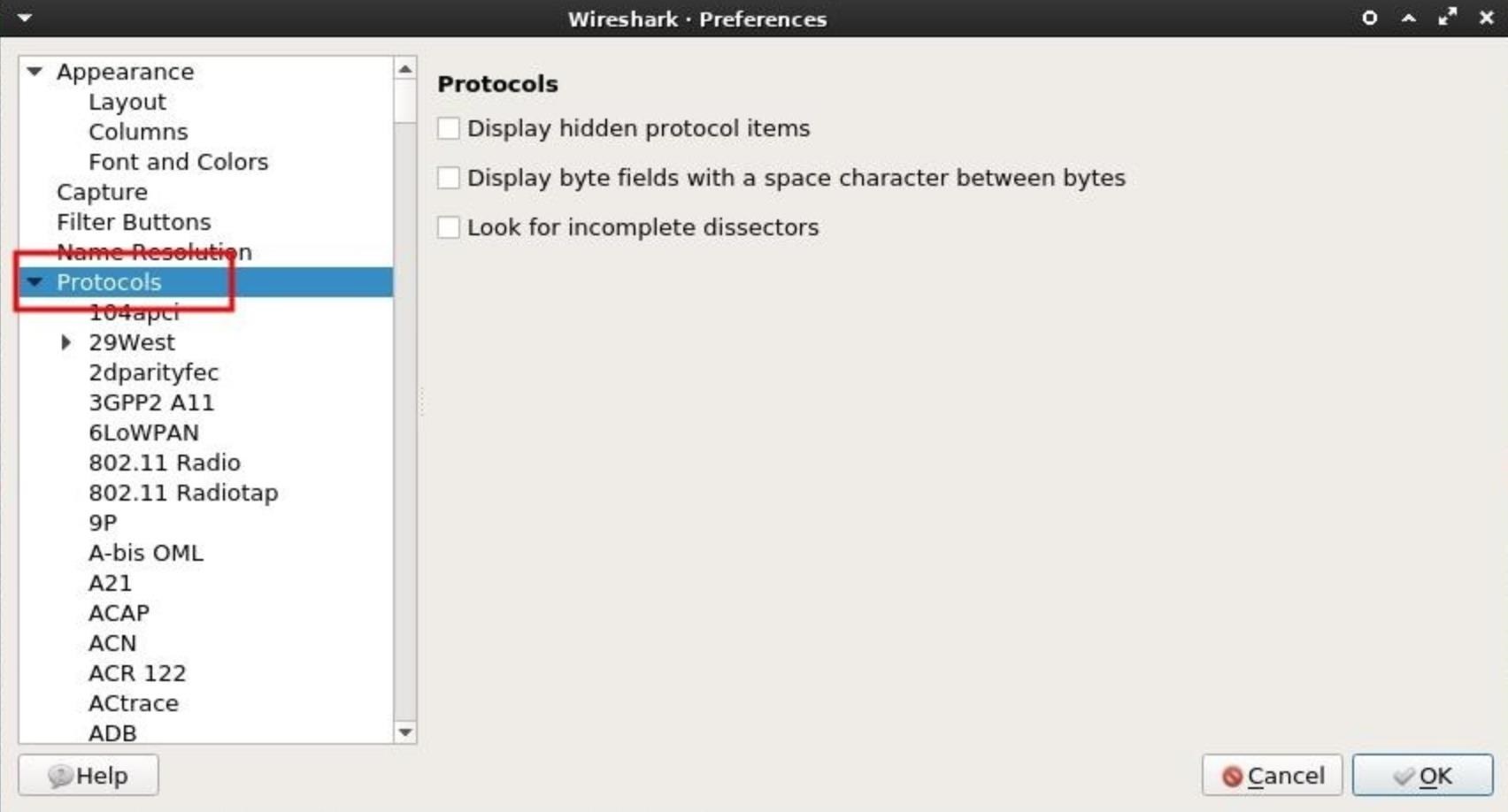 Wireshark · Preferences

Appearance
Layout
Columns
Font and Colors
Capture
Filter Buttons
Name Resolution
Protocols
104apci
29West
2dparityfec
3GPP2 A11
6LoWPAN
802.11 Radio
802.11 Radiotap
9P
A-bis OML
A21
ACAP
ACN
ACR 122
ACtrace
ADB

Protocols

Display hidden protocol items

Display byte fields with a space character between bytes

Look for incomplete dissectors

Help

Cancel

OK